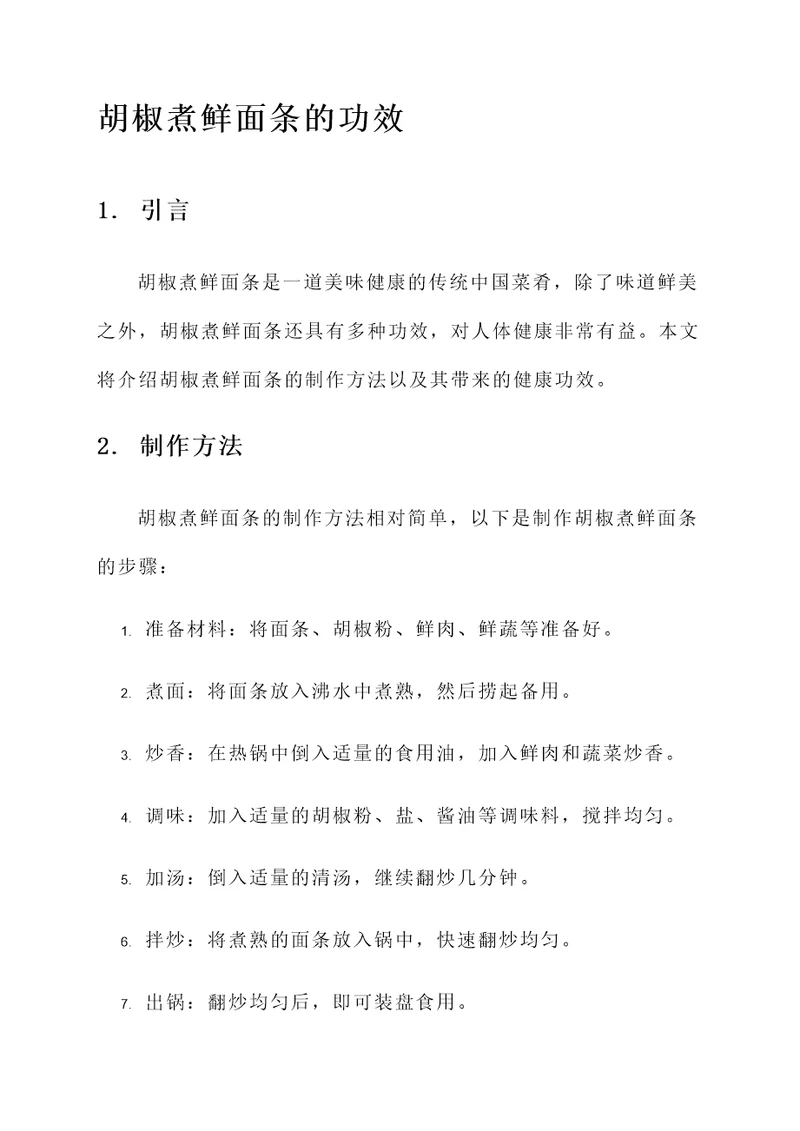 胡椒煮鲜面条的功效

1. 引言

胡椒煮鲜面条是一道美味健康的传统中国菜肴，除了味道鲜美之外，胡椒煮鲜面条还具有多种功效，对人体健康非常有益。本文将介绍胡椒煮鲜面条的制作方法以及其带来的健康功效。

2. 制作方法

胡椒煮鲜面条的制作方法相对简单，以下是制作胡椒煮鲜面条的步骤：

1. 准备材料：将面条、胡椒粉、鲜肉、鲜蔬等准备好。

2. 煮面：将面条放入沸水中煮熟，然后捞起备用。

3. 炒香：在热锅中倒入适量的食用油，加入鲜肉和蔬菜炒香。

4. 调味：加入适量的胡椒粉、盐、酱油等调味料，搅拌均匀。

5. 加汤：倒入适量的清汤，继续翻炒几分钟。

6. 拌炒：将煮熟的面条放入锅中，快速翻炒均匀。

7. 出锅：翻炒均匀后，即可装盘食用。